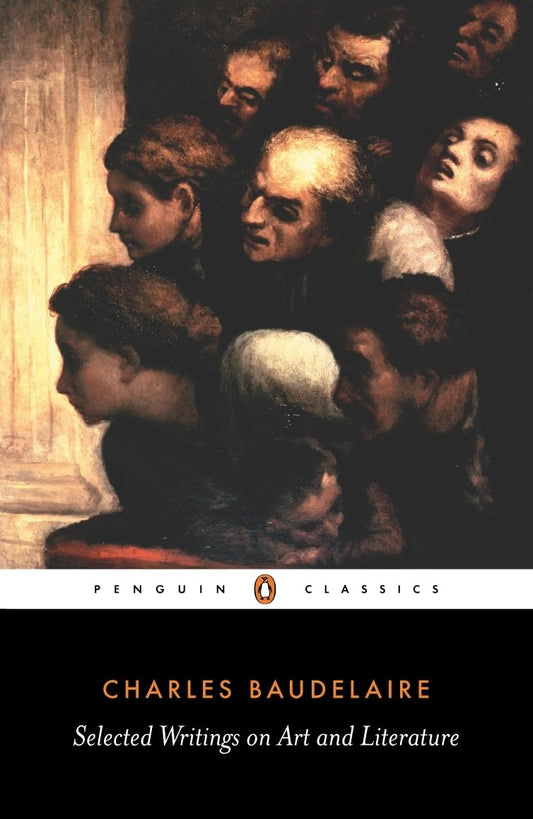 PENGUIN CLASSICS

CHARLES BAUDELAIRE

Selected Writings on Art and Literature